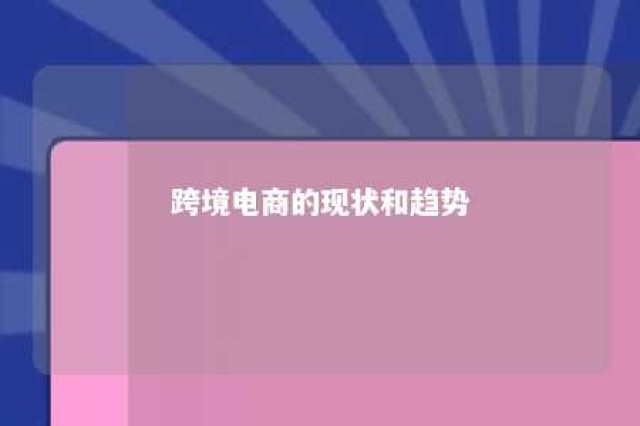 跨境电商的现状和趋势